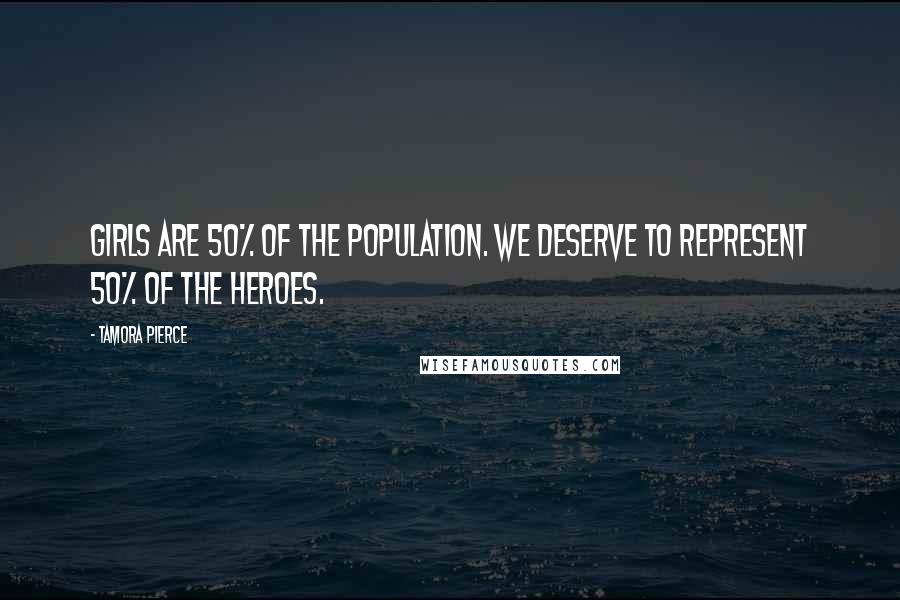 GIRLS ARE 50% OF THE POPULATION. WE DESERVE TO REPRESENT 50% OF THE HEROES.

- TAMORA PIERCE

WISEFAMOUSQUOTES.COM